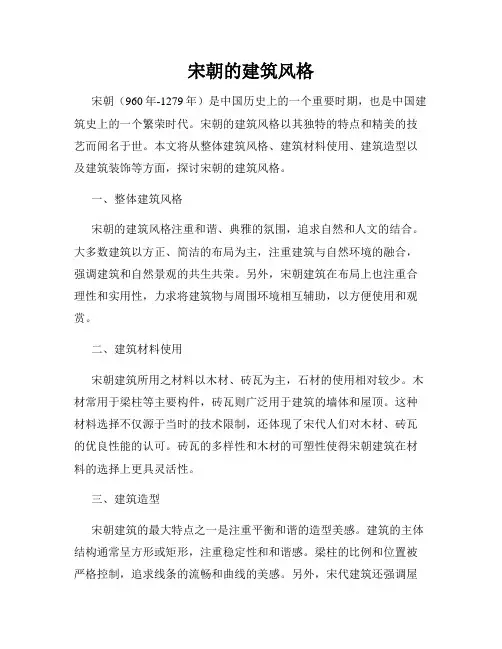 宋朝的建筑风格

宋朝（960年-1279年）是中国历史上的一个重要时期，也是中国建筑史上的一个繁荣时代。宋朝的建筑风格以其独特的特点和精美的技艺而闻名于世。本文将从整体建筑风格、建筑材料使用、建筑造型以及建筑装饰等方面，探讨宋朝的建筑风格。

一、整体建筑风格

宋朝的建筑风格注重和谐、典雅的氛围，追求自然和人文的结合。大多数建筑以方正、简洁的布局为主，注重建筑与自然环境的融合，强调建筑和自然景观的共生共荣。另外，宋朝建筑在布局上也注重合理性和实用性，力求将建筑物与周围环境相互辅助，以方便使用和观赏。

二、建筑材料使用

宋朝建筑所用之材料以木材、砖瓦为主，石材的使用相对较少。木材常用于梁柱等主要构件，砖瓦则广泛用于建筑的墙体和屋顶。这种材料选择不仅源于当时的技术限制，还体现了宋代人们对木材、砖瓦的优良性能的认可。砖瓦的多样性和木材的可塑性使得宋朝建筑在材料的选择上更具灵活性。

三、建筑造型

宋朝建筑的最大特点之一是注重平衡和谐的造型美感。建筑的主体结构通常呈方形或矩形，注重稳定性和和谐感。梁柱的比例和位置被严格控制，追求线条的流畅和曲线的美感。另外，宋代建筑还强调屋